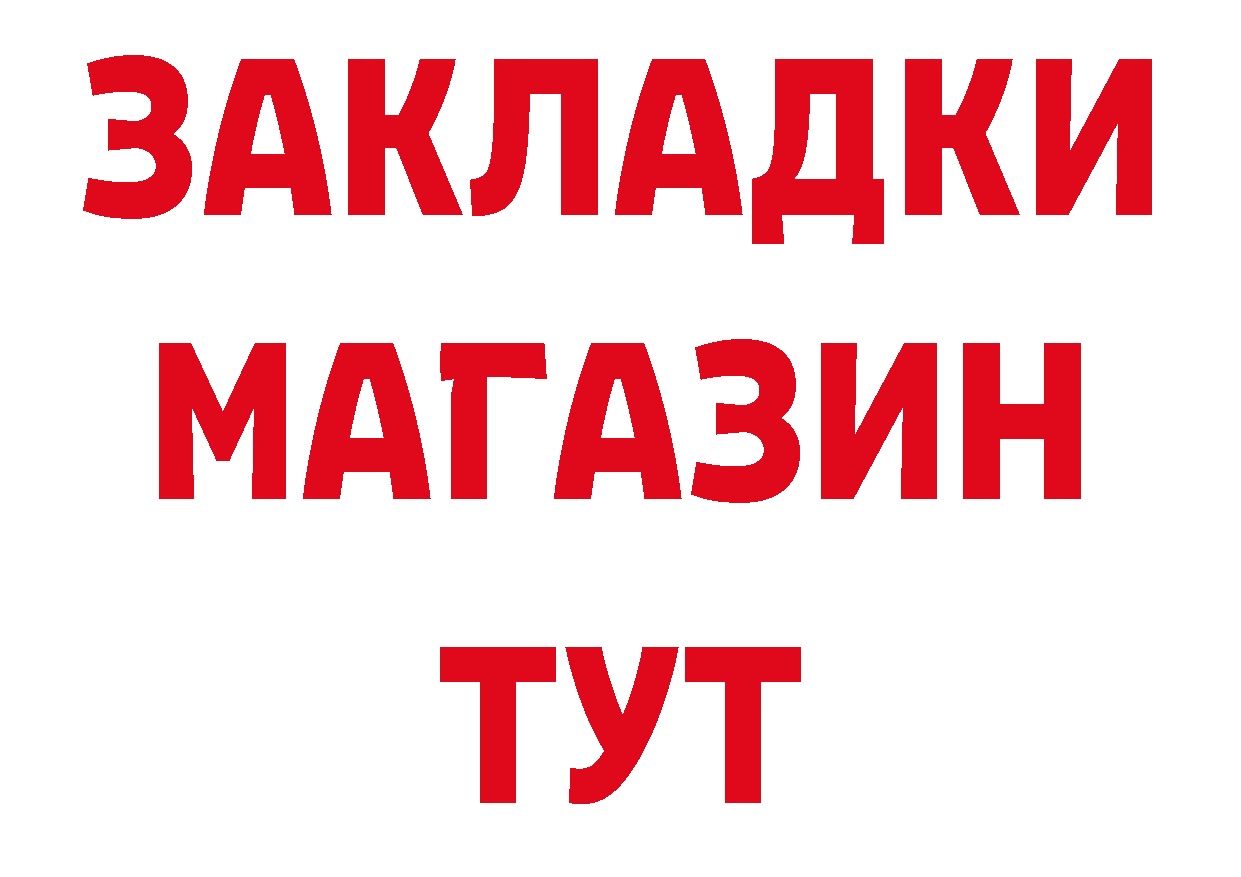 ЗАКЛАДКИ
МАГАЗИН
ТУТ